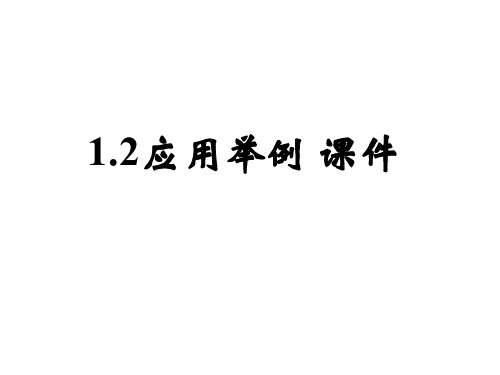 1.2应用举例 课件